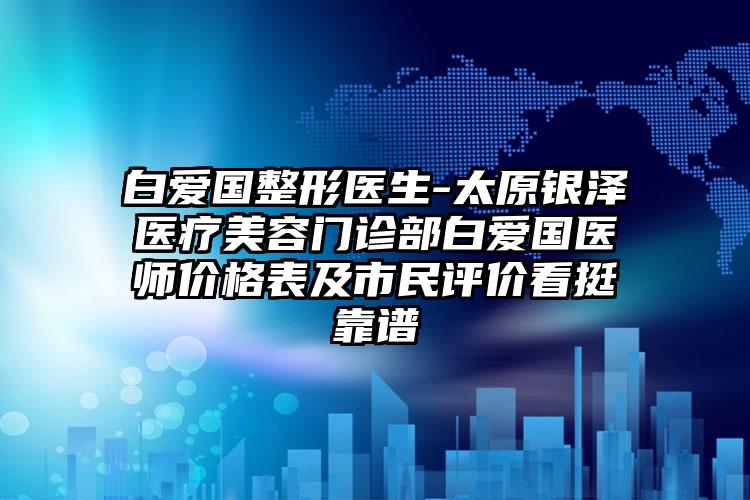 白爱国整形医生-太原银泽医疗美容门诊部白爱国医师价格表及市民评价看挺靠谱